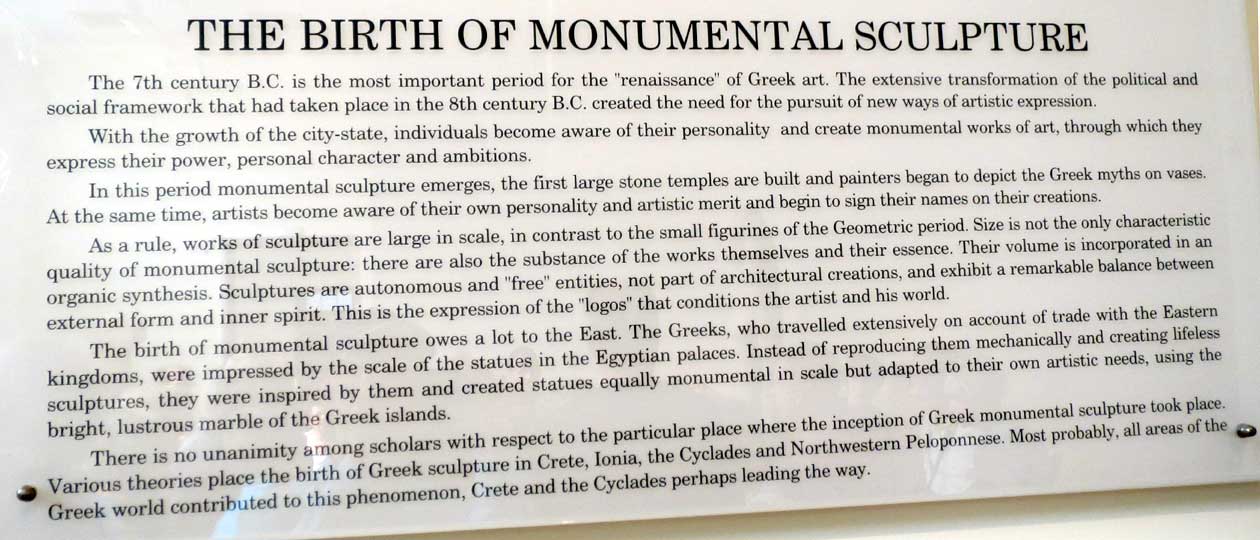 THE BIRTH OF MONUMENTAL SCULPTURE

The 7th century B.C. is the most important period for the "renaissance" of Greek art. The extensive transformation of the political and social framework that had taken place in the 8th century B.C. created the need for the pursuit of new ways of artistic expression.

With the growth of the city-state, individuals become aware of their personality and create monumental works of art, through which they express their power, personal character and ambitions.

In this period monumental sculpture emerges, the first large stone temples are built and painters began to depict the Greek myths on vases. At the same time, artists become aware of their own personality and artistic merit and begin to sign their names on their creations.

As a rule, works of sculpture are large in scale, in contrast to the small figurines of the Geometric period. Size is not the only characteristic quality of monumental sculpture: there are also the substance of the works themselves and their essence. Their volume is incorporated in an organic synthesis. Sculptures are autonomous and "free" entities, not part of architectural creations, and exhibit a remarkable balance between external form and inner spirit. This is the expression of the "logos" that conditions the artist and his world.

The birth of monumental sculpture owes a lot to the East. The Greeks, who travelled extensively on account of trade with the Eastern kingdoms, were impressed by the scale of the statues in the Egyptian palaces. Instead of reproducing them mechanically and creating lifeless sculptures, they were inspired by them and created statues equally monumental in scale but adapted to their own artistic needs, using the bright, lustrous marble of the Greek islands.

There is no unanimity among scholars with respect to the particular place where the inception of Greek monumental sculpture took place. Various theories place the birth of Greek sculpture in Crete, Ionia, the Cyclades and Northwestern Peloponnese. Most probably, all areas of the Greek world contributed to this phenomenon, Crete and the Cyclades perhaps leading the way.